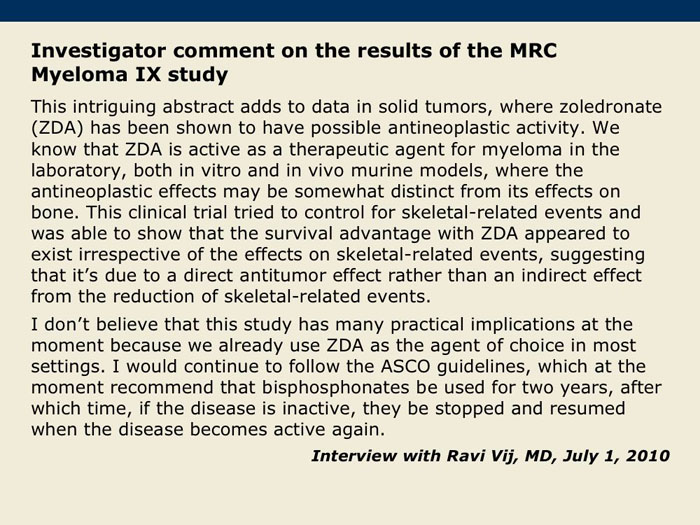 Investigator comment on the results of the MRC Myeloma IX study

This intriguing abstract adds to data in solid tumors, where zoledronate (ZDA) has been shown to have possible antineoplastic activity. We know that ZDA is active as a therapeutic agent for myeloma in the laboratory, both in vitro and in vivo murine models, where the antineoplastic effects may be somewhat distinct from its effects on bone. This clinical trial tried to control for skeletal-related events and was able to show that the survival advantage with ZDA appeared to exist irrespective of the effects on skeletal-related events, suggesting that it's due to a direct antitumor effect rather than an indirect effect from the reduction of skeletal-related events.

I don't believe that this study has many practical implications at the moment because we already use ZDA as the agent of choice in most settings. I would continue to follow the ASCO guidelines, which at the moment recommend that bisphosphonates be used for two years, after which time, if the disease is inactive, they be stopped and resumed when the disease becomes active again.

Interview with Ravi Vij, MD, July 1, 2010